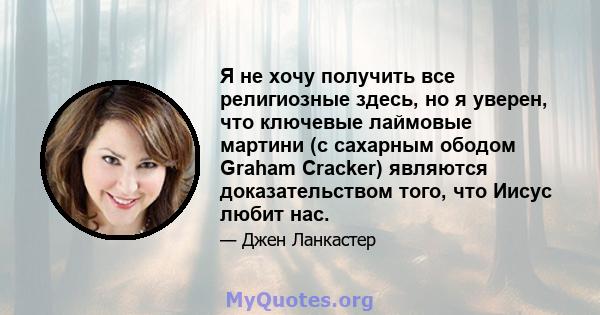 Я не хочу получить все религиозные здесь, но я уверен, что ключевые лаймовые мартини (с сахарным ободом Graham Cracker) являются доказательством того, что Иисус любит нас.

— Джен Ланкастер

MyQuotes.org